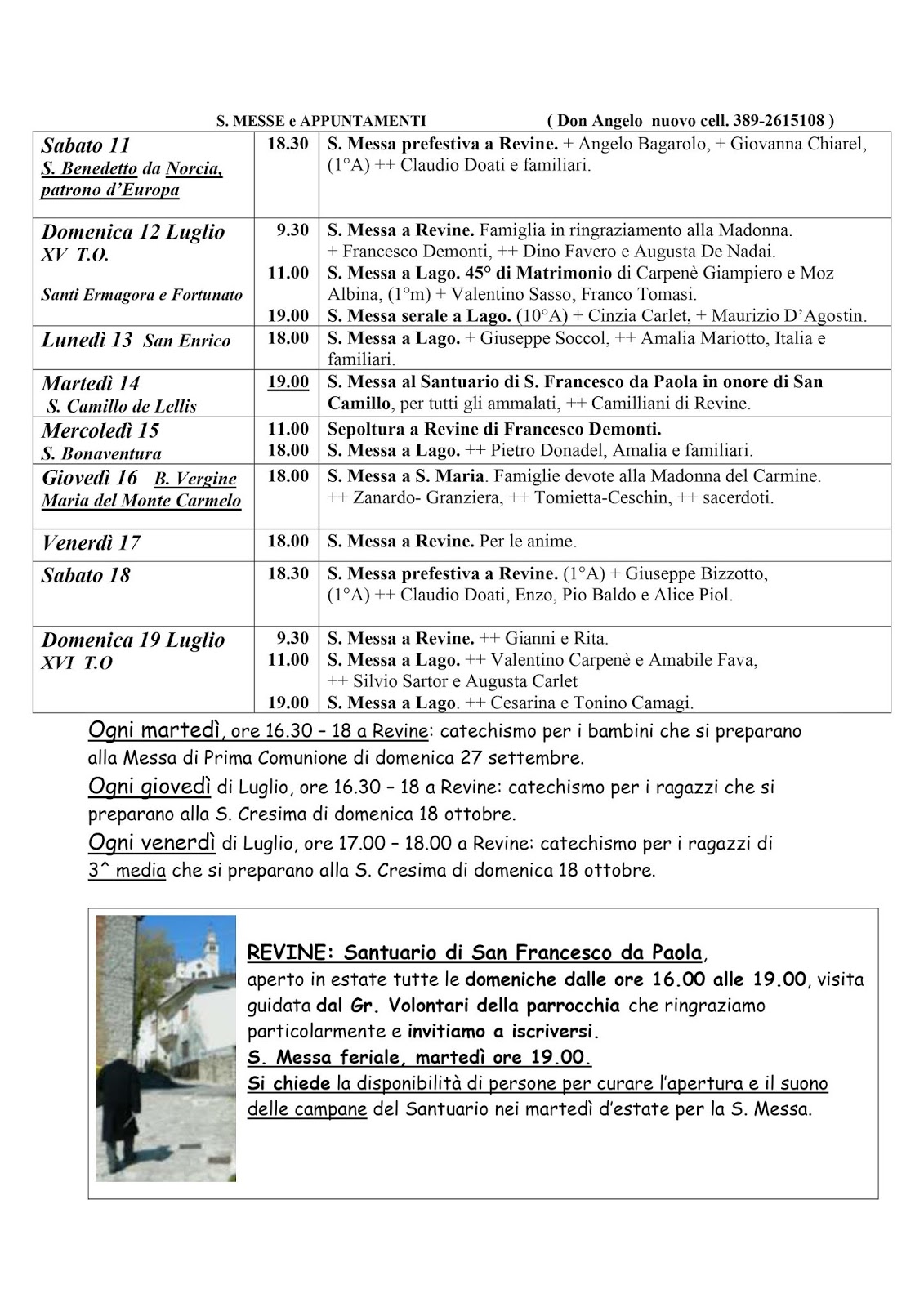 S. MESSE e APPUNTAMENTI ( Don Angelo nuovo cell. 389-2615108 )

| | | |
|---|---|---|
| Sabato 11 S. Benedetto da Norcia, patrono d'Europa | 18.30 | S. Messa prefestiva a Revine. + Angelo Bagarolo, + Giovanna Chiarel, (1°A) ++ Claudio Doati e familiari. |
| Domenica 12 Luglio XV T.O. Santi Ermagora e Fortunato | 9.30 11.00 19.00 | S. Messa a Revine. Famiglia in ringraziamento alla Madonna. + Francesco Demonti, ++ Dino Favero e Augusta De Nadai. S. Messa a Lago. 45° di Matrimonio di Carpenè Giampiero e Moz Albina, (1°m) + Valentino Sasso, Franco Tomasi. S. Messa serale a Lago. (10°A) + Cinzia Carlet, + Maurizio D'Agostin. |
| Lunedì 13 San Enrico | 18.00 | S. Messa a Lago. + Giuseppe Soccol, ++ Amalia Mariotto, Italia e familiari. |
| Martedì 14 S. Camillo de Lellis | 19.00 | S. Messa al Santuario di S. Francesco da Paola in onore di San Camillo, per tutti gli ammalati, ++ Camilliani di Revine. |
| Mercoledì 15 S. Bonaventura | 11.00 18.00 | Sepoltura a Revine di Francesco Demonti. S. Messa a Lago. ++ Pietro Donadel, Amalia e familiari. |
| Giovedì 16 B. Vergine Maria del Monte Carmelo | 18.00 | S. Messa a S. Maria. Famiglie devote alla Madonna del Carmine. ++ Zanardo- Granziera, ++ Tomietta-Ceschin, ++ sacerdoti. |
| Venerdì 17 | 18.00 | S. Messa a Revine. Per le anime. |
| Sabato 18 | 18.30 | S. Messa prefestiva a Revine. (1°A) + Giuseppe Bizzotto, (1°A) ++ Claudio Doati, Enzo, Pio Baldo e Alice Piol. |
| Domenica 19 Luglio XVI T.O | 9.30 11.00 19.00 | S. Messa a Revine. ++ Gianni e Rita. S. Messa a Lago. ++ Valentino Carpenè e Amabile Fava, ++ Silvio Sartor e Augusta Carlet S. Messa a Lago. ++ Cesarina e Tonino Camagi. |

Ogni martedì, ore 16.30 – 18 a Revine: catechismo per i bambini che si preparano alla Messa di Prima Comunione di domenica 27 settembre.
Ogni giovedì di Luglio, ore 16.30 – 18 a Revine: catechismo per i ragazzi che si preparano alla S. Cresima di domenica 18 ottobre.
Ogni venerdì di Luglio, ore 17.00 – 18.00 a Revine: catechismo per i ragazzi di 3^ media che si preparano alla S. Cresima di domenica 18 ottobre.

REVINE: Santuario di San Francesco da Paola,
aperto in estate tutte le domeniche dalle ore 16.00 alle 19.00, visita guidata dal Gr. Volontari della parrocchia che ringraziamo particolarmente e invitiamo a iscriversi.
S. Messa feriale, martedì ore 19.00.
Si chiede la disponibilità di persone per curare l'apertura e il suono delle campane del Santuario nei martedì d'estate per la S. Messa.